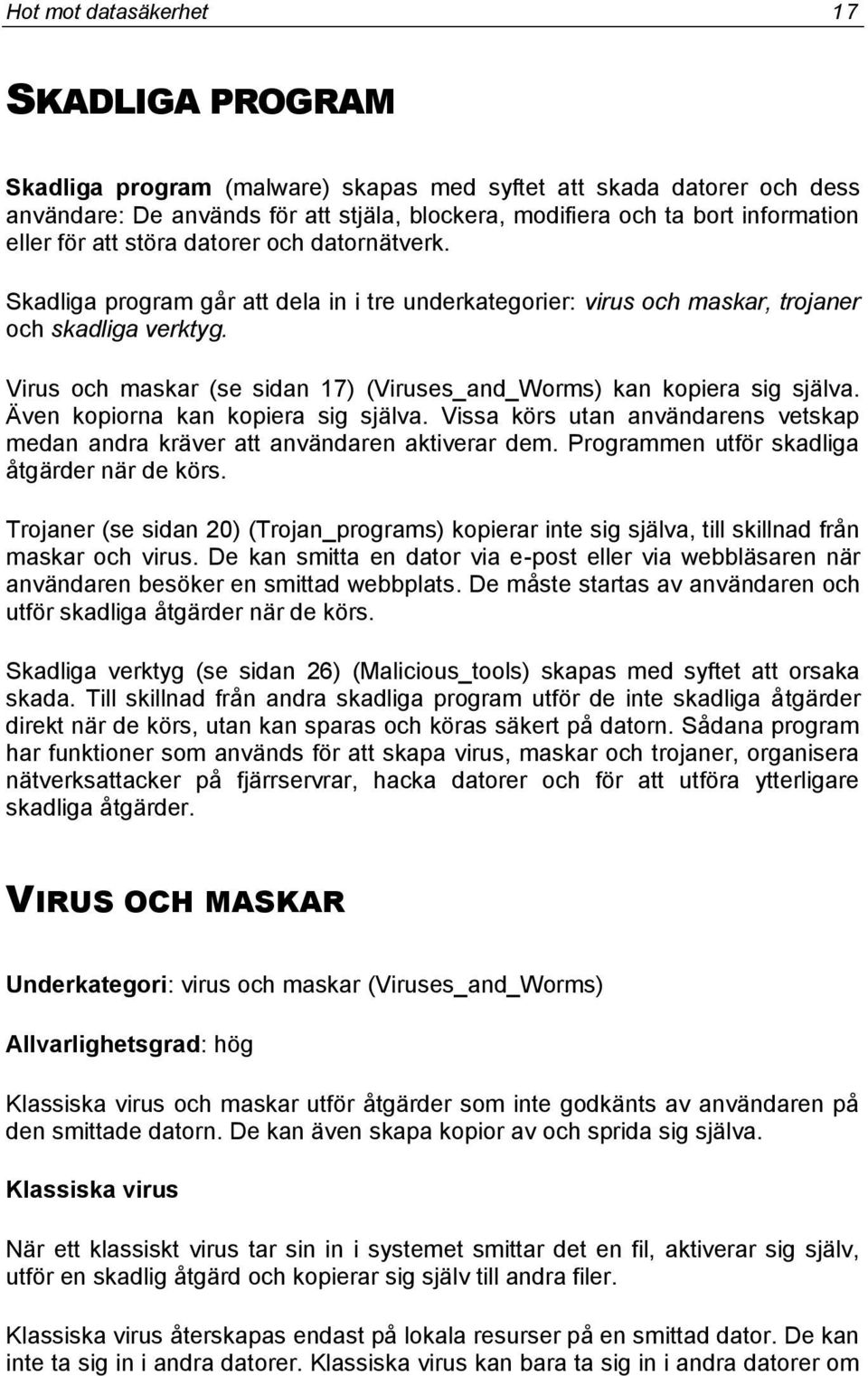 Hot mot datasäkerhet 17

SKADLIGA PROGRAM

Skadliga program (malware) skapas med syftet att skada datorer och dess användare: De används för att stjäla, blockera, modifiera och ta bort information eller för att störa datorer och datornätverk.

Skadliga program går att dela in i tre underkategorier: virus och maskar, trojaner och skadliga verktyg.

Virus och maskar (se sidan 17) (Viruses_and_Worms) kan kopiera sig själva. Även kopiorna kan kopiera sig själva. Vissa körs utan användarens vetskap medan andra kräver att användaren aktiverar dem. Programmen utför skadliga åtgärder när de körs.

Trojaner (se sidan 20) (Trojan_programs) kopierar inte sig själva, till skillnad från maskar och virus. De kan smitta en dator via e-post eller via webbläsaren när användaren besöker en smittad webbplats. De måste startas av användaren och utför skadliga åtgärder när de körs.

Skadliga verktyg (se sidan 26) (Malicious_tools) skapas med syftet att orsaka skada. Till skillnad från andra skadliga program utför de inte skadliga åtgärder direkt när de körs, utan kan sparas och köras säkert på datorn. Sådana program har funktioner som används för att skapa virus, maskar och trojaner, organisera nätverksattacker på fjärrservrar, hacka datorer och för att utföra ytterligare skadliga åtgärder.

VIRUS OCH MASKAR

Underkategori: virus och maskar (Viruses_and_Worms)

Allvarlighetsgrad: hög

Klassiska virus och maskar utför åtgärder som inte godkänts av användaren på den smittade datorn. De kan även skapa kopior av och sprida sig själva.

Klassiska virus

När ett klassiskt virus tar sin in i systemet smittar det en fil, aktiverar sig själv, utför en skadlig åtgärd och kopierar sig själv till andra filer.

Klassiska virus återskapas endast på lokala resurser på en smittad dator. De kan inte ta sig in i andra datorer. Klassiska virus kan bara ta sig in i andra datorer om